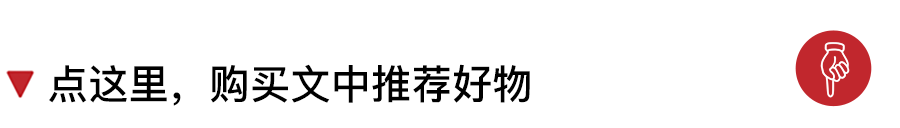 ▼ 点这里，购买文中推荐好物